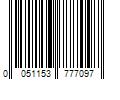 0 051153 777097